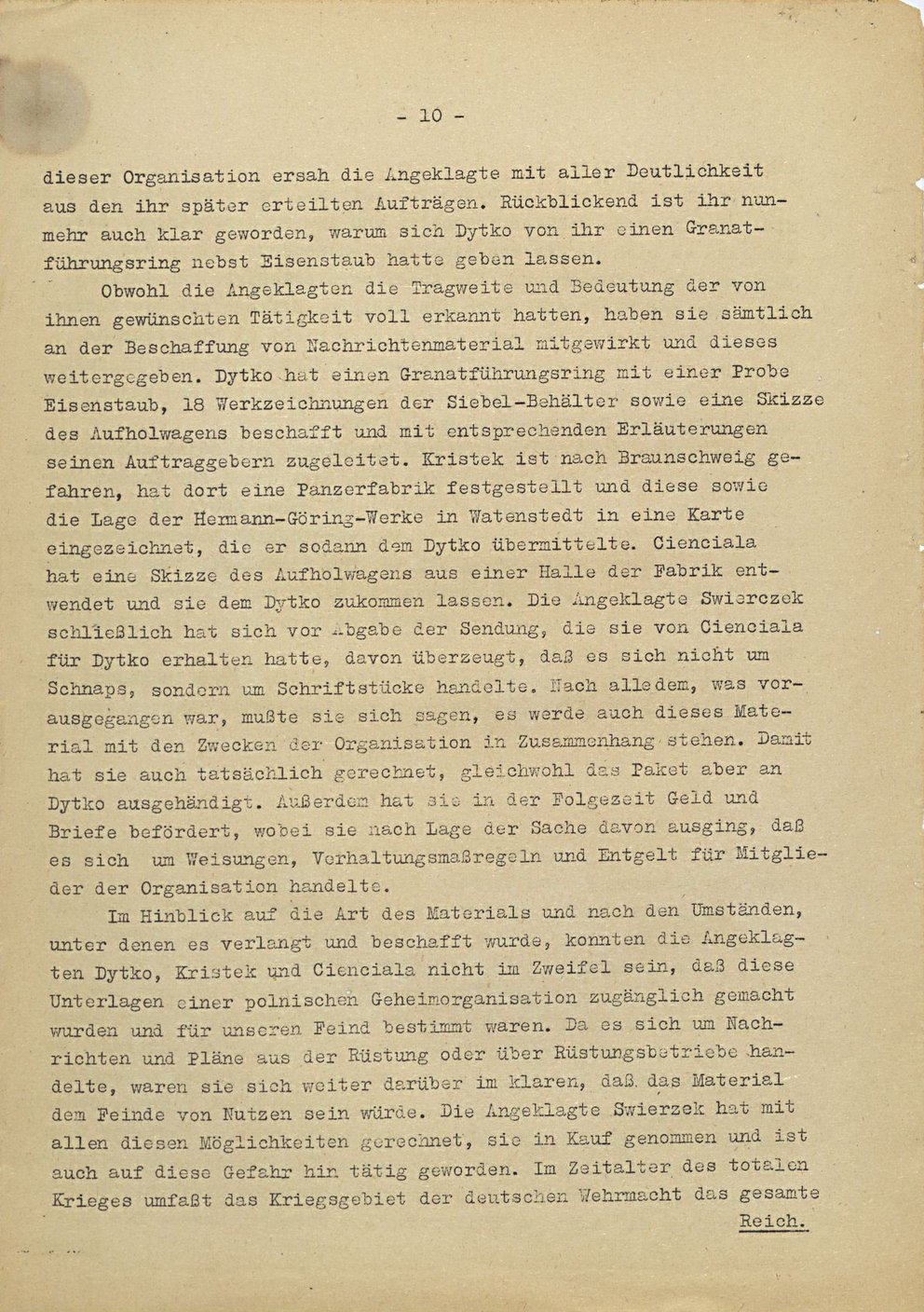 - 10 -

dieser Organisation ersah die Angeklagte mit aller Deutlichkeit aus den ihr später erteilten Aufträgen. Rückblickend ist ihr nunmehr auch klar geworden, warum sich Dytko von ihr einen Granatführungsring nebst Eisenstaub hatte geben lassen.

Obwohl die Angeklagten die Tragweite und Bedeutung der von ihnen gewünschten Tätigkeit voll erkannt hatten, haben sie sämtlich an der Beschaffung von Nachrichtenmaterial mitgewirkt und dieses weitergegeben. Dytko hat einen Granatführungsring mit einer Probe Eisenstaub, 18 Werkzeichnungen der Siebel-Behälter sowie eine Skizze des Aufholwagens beschafft und mit entsprechenden Erläuterungen seinen Auftraggebern zugeleitet. Kristek ist nach Braunschweig gefahren, hat dort eine Panzerfabrik festgestellt und diese sowie die Lage der Hermann-Göring-Werke in Watenstedt in eine Karte eingezeichnet, die er sodann dem Dytko übermittelte. Cienciala hat eine Skizze des Aufholwagens aus einer Halle der Fabrik entwendet und sie dem Dytko zukommen lassen. Die Angeklagte Swierczek schließlich hat sich vor Abgabe der Sendung, die sie von Cienciala für Dytko erhalten hatte, davon überzeugt, daß es sich nicht um Schnaps, sondern um Schriftstücke handelte. Nach alledem, was vorausgegangen war, mußte sie sich sagen, es werde auch dieses Material mit den Zwecken der Organisation in Zusammenhang stehen. Damit hat sie auch tatsächlich gerechnet, gleichwohl das Paket aber an Dytko ausgehändigt. Außerdem hat sie in der Folgezeit Geld und Briefe befördert, wobei sie nach Lage der Sache davon ausging, daß es sich um Weisungen, Verhaltungsmaßregeln und Entgelt für Mitglieder der Organisation handelte.

Im Hinblick auf die Art des Materials und nach den Umständen, unter denen es verlangt und beschafft wurde, konnten die Angeklagten Dytko, Kristek und Cienciala nicht im Zweifel sein, daß diese Unterlagen einer polnischen Geheimorganisation zugänglich gemacht wurden und für unseren Feind bestimmt waren. Da es sich um Nachrichten und Pläne aus der Rüstung oder über Rüstungsbetriebe handelte, waren sie sich weiter darüber im klaren, daß das Material dem Feinde von Nutzen sein würde. Die Angeklagte Swierzek hat mit allen diesen Möglichkeiten gerechnet, sie in Kauf genommen und ist auch auf diese Gefahr hin tätig geworden. Im Zeitalter des totalen Krieges umfaßt das Kriegsgebiet der deutschen Wehrmacht das gesamte

Reich.